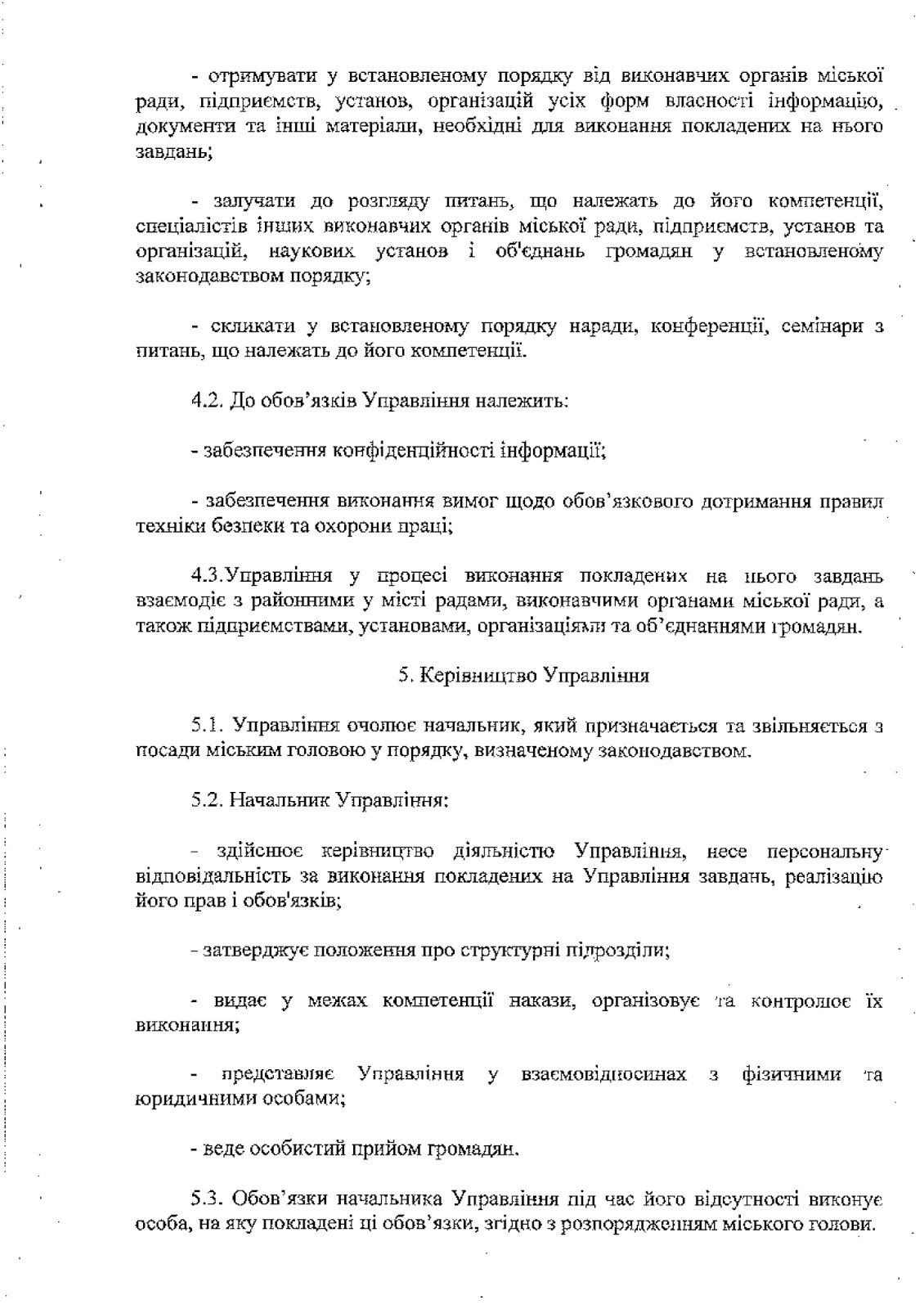 - отримувати у встановленому порядку від виконавчих органів міської ради, підприємств, установ, організацій усіх форм власності інформацію, документи та інші матеріали, необхідні для виконання покладених на нього завдань;

- залучати до розгляду питань, що належать до його компетенції, спеціалістів інших виконавчих органів міської ради, підприємств, установ та організацій, наукових установ і об'єднань громадян у встановленому законодавством порядку;

- скликати у встановленому порядку наради, конференції, семінари з питань, що належать до його компетенції.

4.2. До обов'язків Управління належить:

- забезпечення конфіденційності інформації;

- забезпечення виконання вимог щодо обов'язкового дотримання правил техніки безпеки та охорони праці;

4.3.Управління у процесі виконання покладених на нього завдань взаємодіє з районними у місті радами, виконавчими органами міської ради, а також підприємствами, установами, організаціями та об'єднаннями громадян.

5. Керівництво Управління

5.1. Управління очолює начальник, який призначається та звільняється з посади міським головою у порядку, визначеному законодавством.

5.2. Начальник Управління:

- здійснює керівництво діяльністю Управління, несе персональну відповідальність за виконання покладених на Управління завдань, реалізацію його прав і обов'язків;

- затверджує положення про структурні підрозділи;

- видає у межах компетенції накази, організовує та контролює їх виконання;

- представляє Управління у взаємовідносинах з фізичними та юридичними особами;

- веде особистий прийом громадян.

5.3. Обов'язки начальника Управління під час його відсутності виконує особа, на яку покладені ці обов'язки, згідно з розпорядженням міського голови.